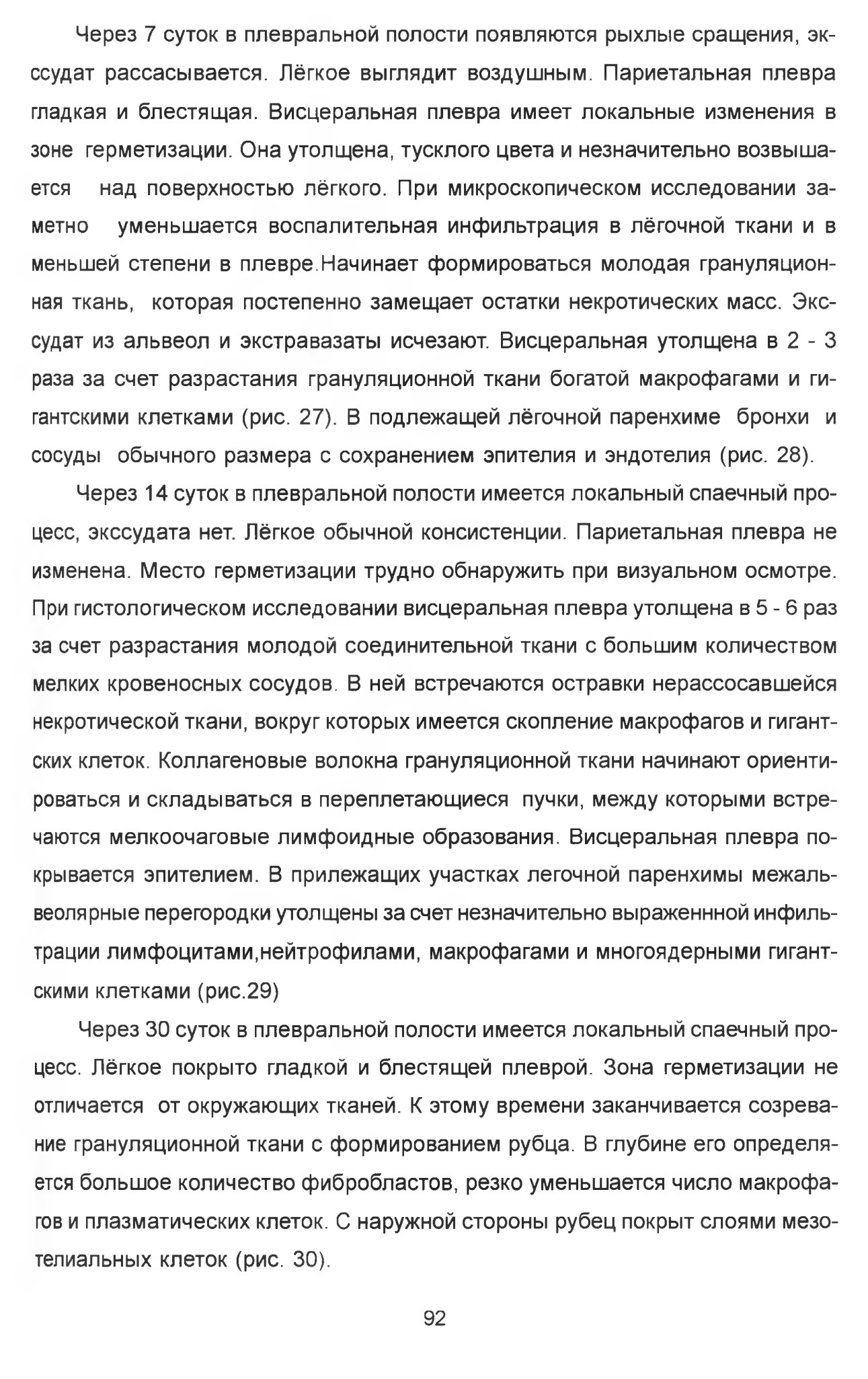 Через 7 суток в плевральной полости появляются рыхлые сращения, экссудат рассасывается. Лёгкое выглядит воздушным. Париетальная плевра гладкая и блестящая. Висцеральная плевра имеет локальные изменения в зоне герметизации. Она утолщена, тусклого цвета и незначительно возвышается над поверхностью лёгкого. При микроскопическом исследовании заметно уменьшается воспалительная инфильтрация в лёгочной ткани и в меньшей степени в плевре.Начинает формироваться молодая грануляционная ткань, которая постепенно замещает остатки некротических масс. Экссудат из альвеол и экстравазаты исчезают. Висцеральная утолщена в 2 - 3 раза за счет разрастания грануляционной ткани богатой макрофагами и гигантскими клетками (рис. 27). В подлежащей лёгочной паренхиме бронхи и сосуды обычного размера с сохранением эпителия и эндотелия (рис. 28).

Через 14 суток в плевральной полости имеется локальный спаечный процесс, экссудата нет. Лёгкое обычной консистенции. Париетальная плевра не изменена. Место герметизации трудно обнаружить при визуальном осмотре. При гистологическом исследовании висцеральная плевра утолщена в 5 - 6 раз за счет разрастания молодой соединительной ткани с большим количеством мелких кровеносных сосудов. В ней встречаются островки нерассосавшейся некротической ткани, вокруг которых имеется скопление макрофагов и гигантских клеток. Коллагеновые волокна грануляционной ткани начинают ориентироваться и складываться в переплетающиеся пучки, между которыми встречаются мелкоочаговые лимфоидные образования. Висцеральная плевра покрывается эпителием. В прилежащих участках легочной паренхимы межальвеолярные перегородки утолщены за счет незначительно выраженнной инфильтрации лимфоцитами,нейтрофилами, макрофагами и многоядерными гигантскими клетками (рис.29)

Через 30 суток в плевральной полости имеется локальный спаечный процесс. Лёгкое покрыто гладкой и блестящей плеврой. Зона герметизации не отличается от окружающих тканей. К этому времени заканчивается созревание грануляционной ткани с формированием рубца. В глубине его определяется большое количество фибробластов, резко уменьшается число макрофагов и плазматических клеток. С наружной стороны рубец покрыт слоями мезотелиальных клеток (рис. 30).

92